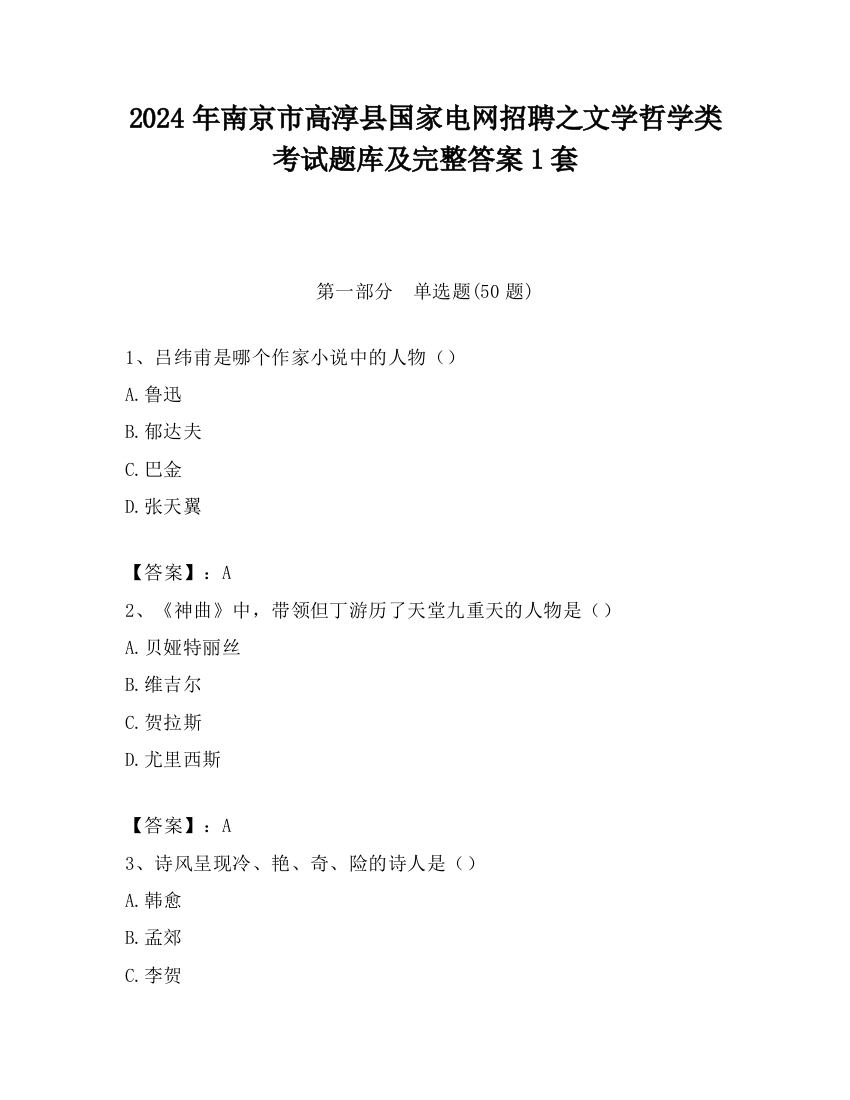 2024 年南京市高淳县国家电网招聘之文学哲学类考试题库及完整答案 1 套

第一部分　单选题(50 题)

1、吕纬甫是哪个作家小说中的人物（）

A.鲁迅

B.郁达夫

C.巴金

D.张天翼

【答案】：A

2、《神曲》中，带领但丁游历了天堂九重天的人物是（）

A.贝娅特丽丝

B.维吉尔

C.贺拉斯

D.尤里西斯

【答案】：A

3、诗风呈现冷、艳、奇、险的诗人是（）

A.韩愈

B.孟郊

C.李贺